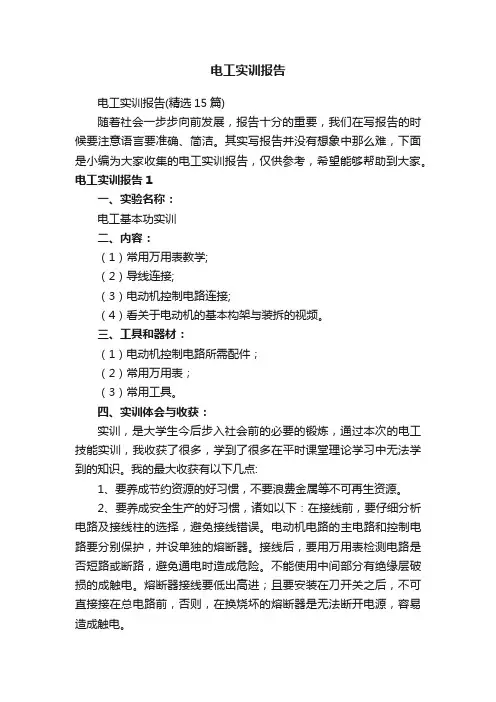 电工实训报告

电工实训报告(精选15篇)

随着社会一步步向前发展，报告十分的重要，我们在写报告的时候要注意语言要准确、简洁。其实写报告并没有想象中那么难，下面是小编为大家收集的电工实训报告，仅供参考，希望能够帮助到大家。

电工实训报告1

一、实验名称：

电工基本功实训

二、内容：

（1）常用万用表教学;

（2）导线连接;

（3）电动机控制电路连接;

（4）看关于电动机的基本构架与装拆的视频。

三、工具和器材：

（1）电动机控制电路所需配件；

（2）常用万用表；

（3）常用工具。

四、实训体会与收获：

实训，是大学生今后步入社会前的必要的锻炼，通过本次的电工技能实训，我收获了很多，学到了很多在平时课堂理论学习中无法学到的知识。我的最大收获有以下几点:

1、要养成节约资源的好习惯，不要浪费金属等不可再生资源。

2、要养成安全生产的好习惯，诸如以下：在接线前，要仔细分析电路及接线柱的选择，避免接线错误。电动机电路的主电路和控制电路要分别保护，并设单独的熔断器。接线后，要用万用表检测电路是否短路或断路，避免通电时造成危险。不能使用中间部分有绝缘层破损的成触电。熔断器接线要低出高进；且要安装在刀开关之后，不可直接接在总电路前，否则，在换烧坏的熔断器是无法断开电源，容易造成触电。